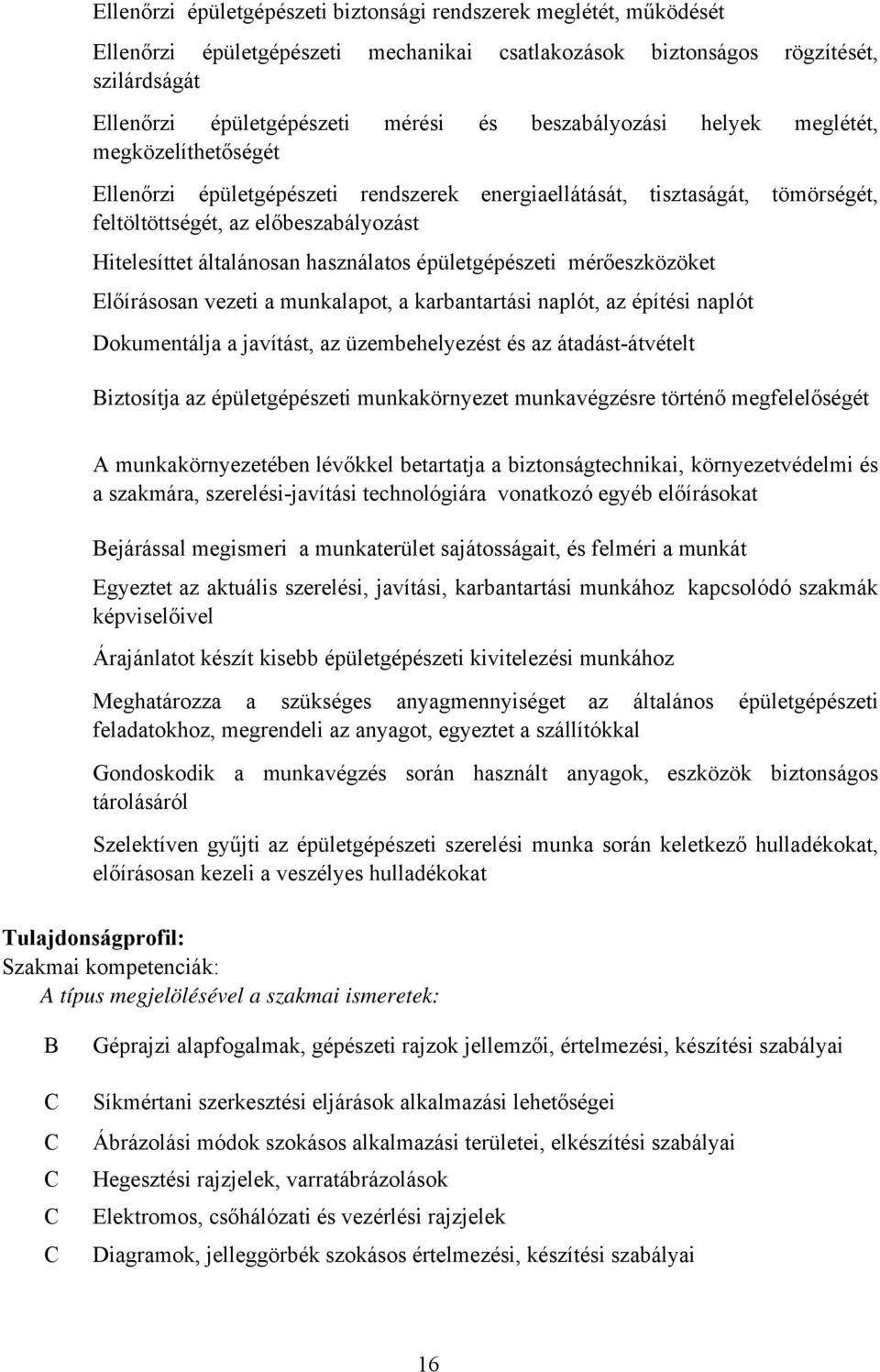 Ellenőrzi épületgépészeti biztonsági rendszerek meglétét, működését

Ellenőrzi épületgépészeti mechanikai csatlakozások biztonságos rögzítését, szilárdságát

Ellenőrzi épületgépészeti mérési és beszabályozási helyek meglétét, megközelíthetőségét

Ellenőrzi épületgépészeti rendszerek energiaellátását, tisztaságát, tömörségét, feltöltöttségét, az előbeszabályozást

Hitelesíttet általánosan használatos épületgépészeti mérőeszközöket

Előírásosan vezeti a munkalapot, a karbantartási naplót, az építési naplót

Dokumentálja a javítást, az üzembehelyezést és az átadást-átvételt

Biztosítja az épületgépészeti munkakörnyezet munkavégzésre történő megfelelőségét

A munkakörnyezetében lévőkkel betartatja a biztonságtechnikai, környezetvédelmi és a szakmára, szerelési-javítási technológiára vonatkozó egyéb előírásokat

Bejárással megismeri a munkaterület sajátosságait, és felméri a munkát

Egyeztet az aktuális szerelési, javítási, karbantartási munkához kapcsolódó szakmák képviselőivel

Árajánlatot készít kisebb épületgépészeti kivitelezési munkához

Meghatározza a szükséges anyagmennyiséget az általános épületgépészeti feladatokhoz, megrendeli az anyagot, egyeztet a szállítókkal

Gondoskodik a munkavégzés során használt anyagok, eszközök biztonságos tárolásáról

Szelektíven gyűjti az épületgépészeti szerelési munka során keletkező hulladékokat, előírásosan kezeli a veszélyes hulladékokat

Tulajdonságprofil:
Szakmai kompetenciák:
A típus megjelölésével a szakmai ismeretek:

B Géprajzi alapfogalmak, gépészeti rajzok jellemzői, értelmezési, készítési szabályai

C Síkmértani szerkesztési eljárások alkalmazási lehetőségei

C Ábrázolási módok szokásos alkalmazási területei, elkészítési szabályai

C Hegesztési rajzjelek, varratábrázolások

C Elektromos, csőhálózati és vezérlési rajzjelek

C Diagramok, jelleggörbék szokásos értelmezési, készítési szabályai

16